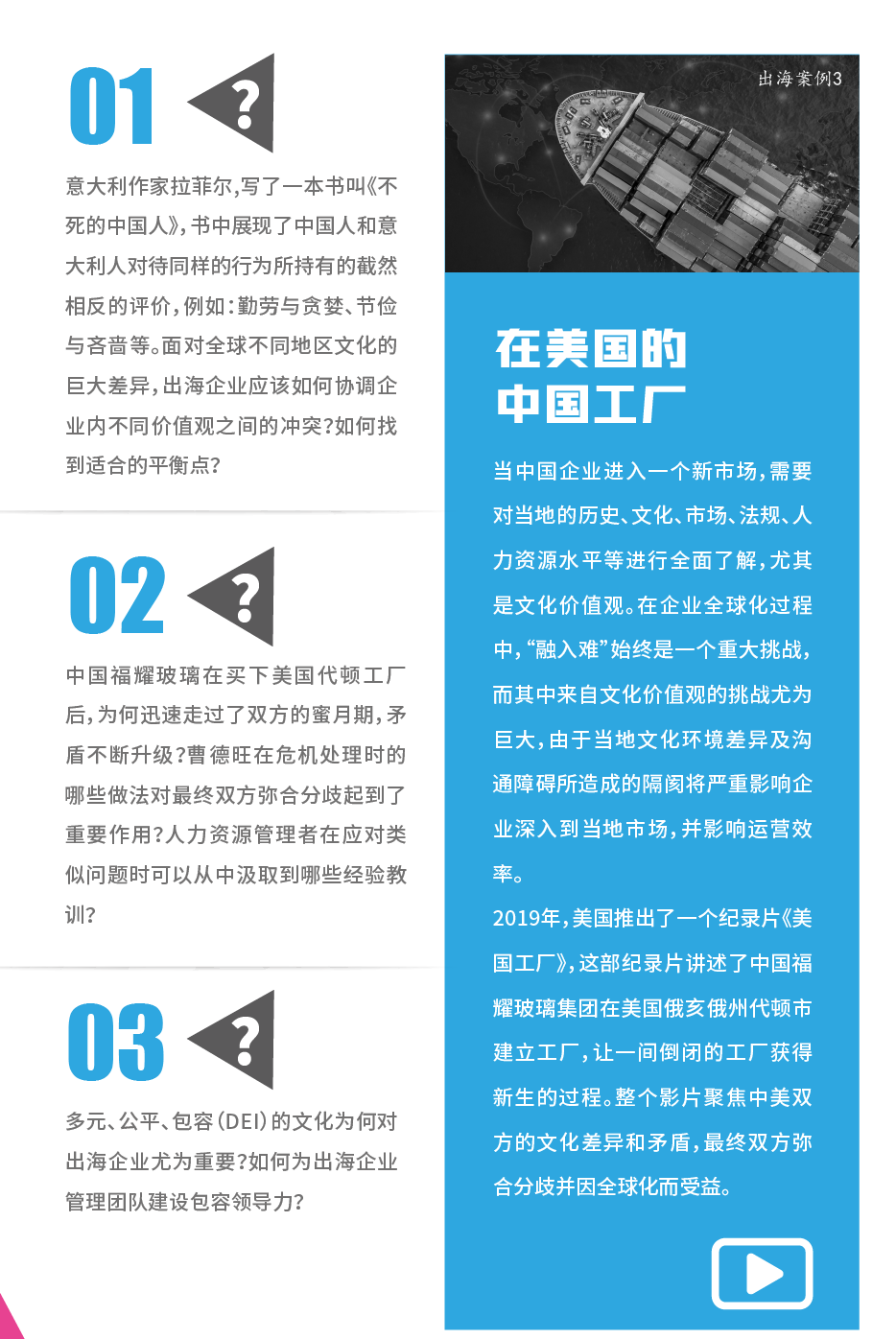 01 ?

意大利作家拉菲尔，写了一本书叫《不死的中国人》，书中展现了中国人和意大利人对待同样的行为所持有的截然相反的评价，例如：勤劳与贪婪、节俭与吝啬等。面对全球不同地区文化的巨大差异，出海企业应该如何协调企业内不同价值观之间的冲突？如何找到适合的平衡点？

02 ?

中国福耀玻璃在买下美国代顿工厂后，为何迅速走过了双方的蜜月期，矛盾不断升级？曹德旺在危机处理时的哪些做法对最终双方弥合分歧起到了重要作用？人力资源管理者在应对类似问题时可以从中汲取到哪些经验教训？

03 ?

多元、公平、包容（DEI）的文化为何对出海企业尤为重要？如何为出海企业管理团队建设包容领导力？

出海案例3

在美国的中国工厂

当中国企业进入一个新市场，需要对当地的历史、文化、市场、法规、人力资源水平等进行全面了解，尤其是文化价值观。在企业全球化过程中，“融入难”始终是一个重大挑战，而其中来自文化价值观的挑战尤为巨大，由于当地文化环境差异及沟通障碍所造成的隔阂将严重影响企业深入到当地市场，并影响运营效率。

2019年，美国推出了一个纪录片《美国工厂》，这部纪录片讲述了中国福耀玻璃集团在美国俄亥俄州代顿市建立工厂，让一间倒闭的工厂获得新生的过程。整个影片聚焦中美双方的文化差异和矛盾，最终双方弥合分歧并因全球化而受益。